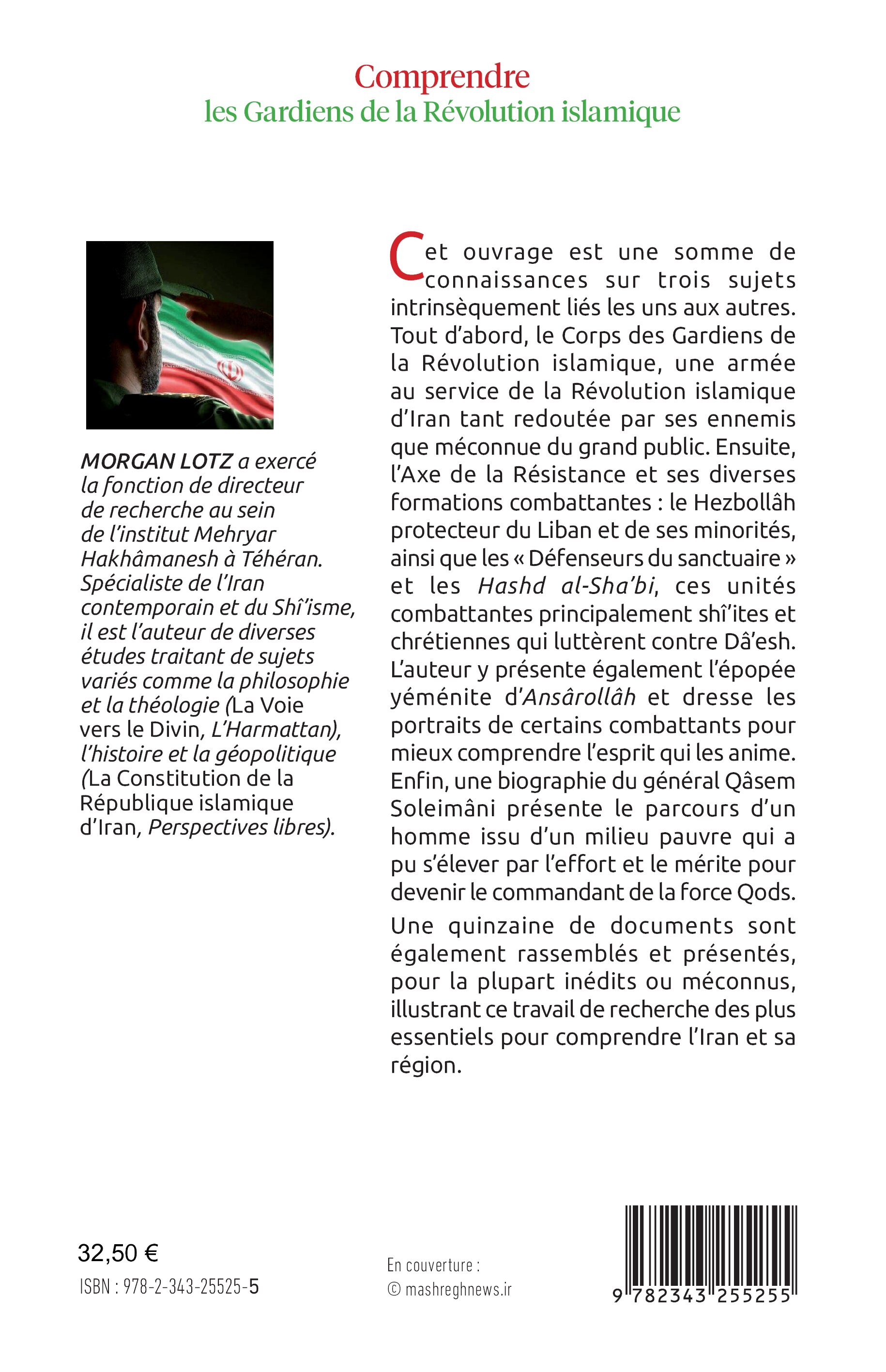 Comprendre
les Gardiens de la Révolution islamique

MORGAN LOTZ a exercé la fonction de directeur de recherche au sein de l'institut Mehryar Hakhâmanesh à Téhéran. Spécialiste de l'Iran contemporain et du Shî'isme, il est l'auteur de diverses études traitant de sujets variés comme la philosophie et la théologie (La Voie vers le Divin, L'Harmattan), l'histoire et la géopolitique (La Constitution de la République islamique d'Iran, Perspectives libres).

Cet ouvrage est une somme de connaissances sur trois sujets intrinsèquement liés les uns aux autres. Tout d'abord, le Corps des Gardiens de la Révolution islamique, une armée au service de la Révolution islamique d'Iran tant redoutée par ses ennemis que méconnue du grand public. Ensuite, l'Axe de la Résistance et ses diverses formations combattantes : le Hezbollâh protecteur du Liban et de ses minorités, ainsi que les « Défenseurs du sanctuaire » et les Hashd al-Sha'bi, ces unités combattantes principalement shî'ites et chrétiennes qui luttèrent contre Dâ'esh. L'auteur y présente également l'épopée yéménite d'Ansârollâh et dresse les portraits de certains combattants pour mieux comprendre l'esprit qui les anime. Enfin, une biographie du général Qâsem Soleimâni présente le parcours d'un homme issu d'un milieu pauvre qui a pu s'élever par l'effort et le mérite pour devenir le commandant de la force Qods.

Une quinzaine de documents sont également rassemblés et présentés, pour la plupart inédits ou méconnus, illustrant ce travail de recherche des plus essentiels pour comprendre l'Iran et sa région.

32,50 €
ISBN : 978-2-343-25525-5

En couverture :
© mashreghnews.ir

9 782343 255255